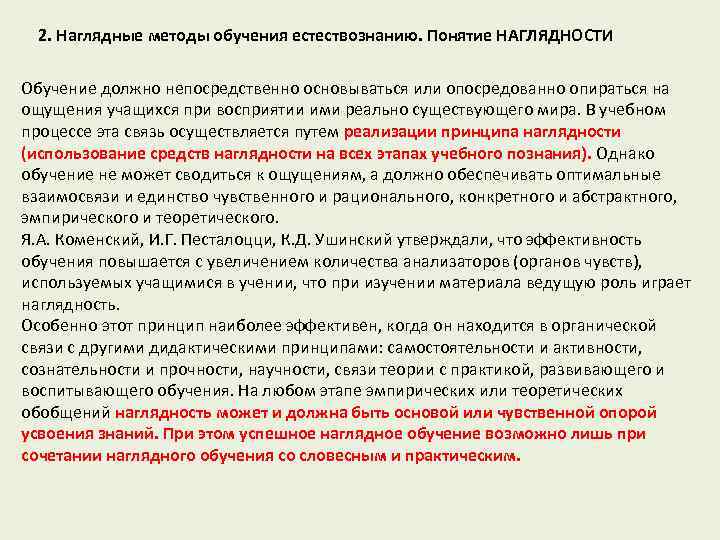 2. Наглядные методы обучения естествознанию. Понятие НАГЛЯДНОСТИ

Обучение должно непосредственно основываться или опосредованно опираться на ощущения учащихся при восприятии ими реально существующего мира. В учебном процессе эта связь осуществляется путем реализации принципа наглядности (использование средств наглядности на всех этапах учебного познания). Однако обучение не может сводиться к ощущениям, а должно обеспечивать оптимальные взаимосвязи и единство чувственного и рационального, конкретного и абстрактного, эмпирического и теоретического.
Я.А. Коменский, И.Г. Песталоцци, К.Д. Ушинский утверждали, что эффективность обучения повышается с увеличением количества анализаторов (органов чувств), используемых учащимися в учении, что при изучении материала ведущую роль играет наглядность.
Особенно этот принцип наиболее эффективен, когда он находится в органической связи с другими дидактическими принципами: самостоятельности и активности, сознательности и прочности, научности, связи теории с практикой, развивающего и воспитывающего обучения. На любом этапе эмпирических или теоретических обобщений наглядность может и должна быть основой или чувственной опорой усвоения знаний. При этом успешное наглядное обучение возможно лишь при сочетании наглядного обучения со словесным и практическим.